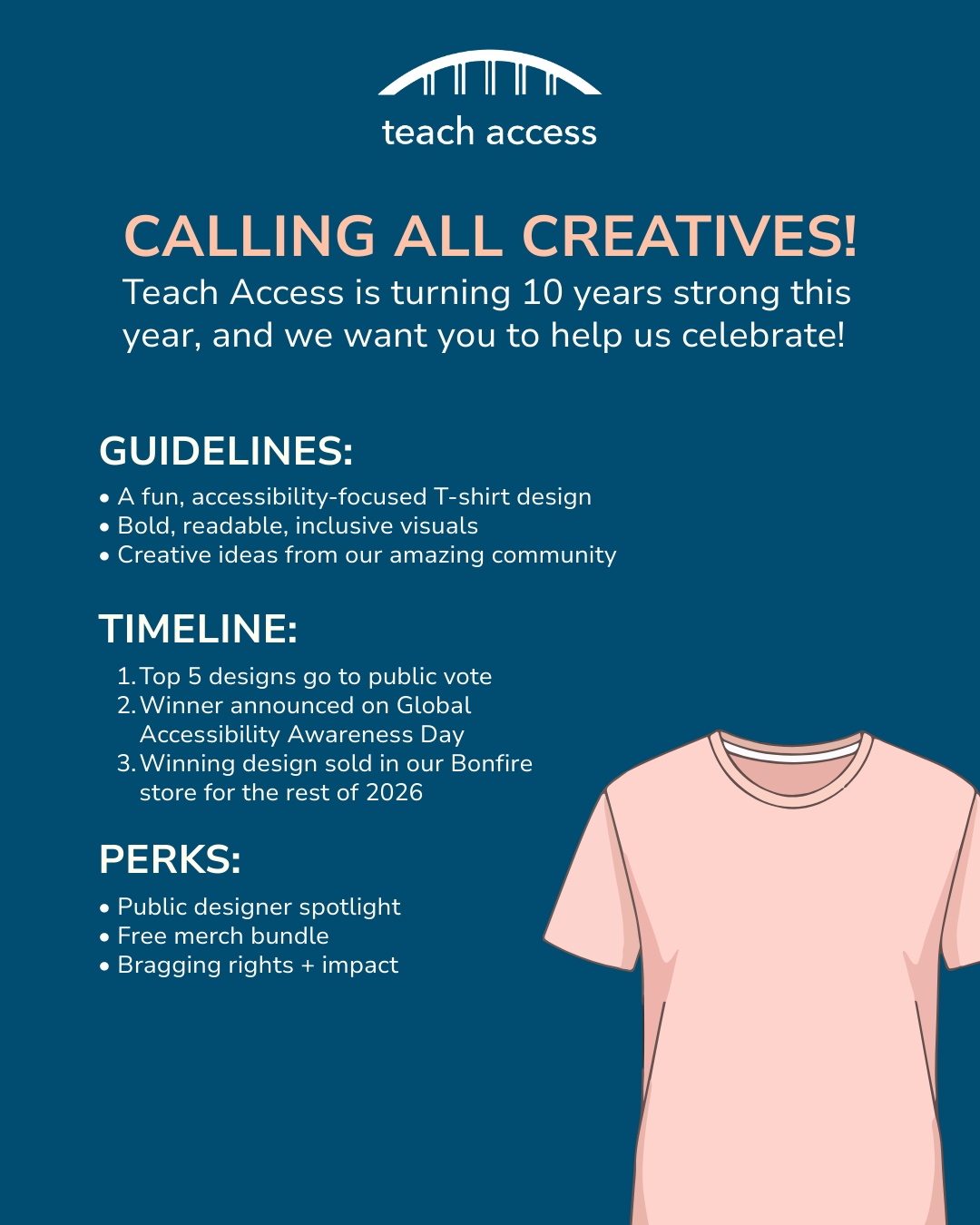 teach access

CALLING ALL CREATIVES!

Teach Access is turning 10 years strong this year, and we want you to help us celebrate!

GUIDELINES:

• A fun, accessibility-focused T-shirt design
• Bold, readable, inclusive visuals
• Creative ideas from our amazing community

TIMELINE:

1. Top 5 designs go to public vote
2. Winner announced on Global Accessibility Awareness Day
3. Winning design sold in our Bonfire store for the rest of 2026

PERKS:

• Public designer spotlight
• Free merch bundle
• Bragging rights + impact